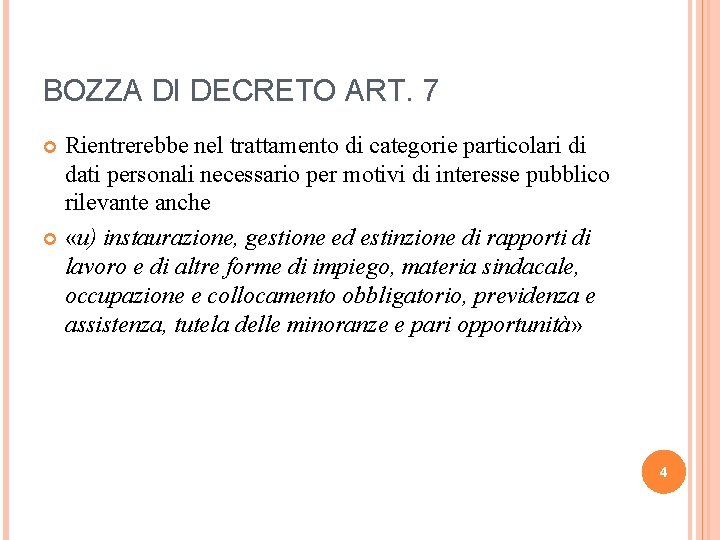 BOZZA DI DECRETO ART. 7

Rientrerebbe nel trattamento di categorie particolari di dati personali necessario per motivi di interesse pubblico rilevante anche

«u) instaurazione, gestione ed estinzione di rapporti di lavoro e di altre forme di impiego, materia sindacale, occupazione e collocamento obbligatorio, previdenza e assistenza, tutela delle minoranze e pari opportunità»

4